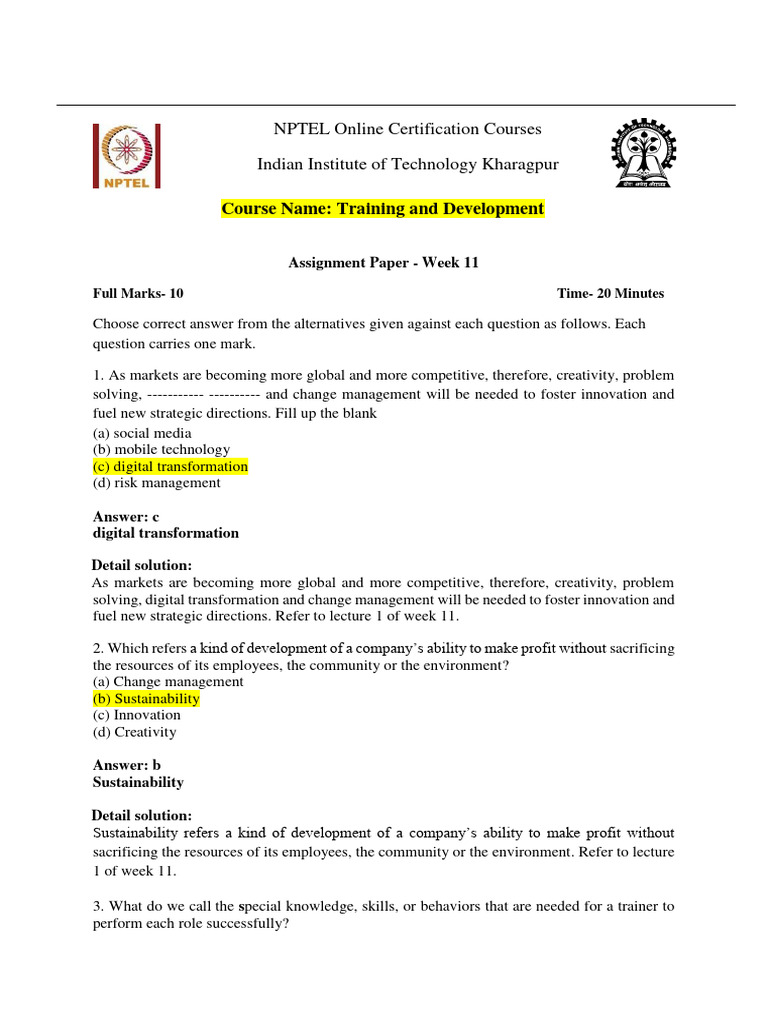 NPTEL

NPTEL Online Certification Courses

Indian Institute of Technology Kharagpur

Course Name: Training and Development

Assignment Paper - Week 11

Full Marks- 10

Time- 20 Minutes

Choose correct answer from the alternatives given against each question as follows. Each question carries one mark.

1. As markets are becoming more global and more competitive, therefore, creativity, problem solving, ----------- ---------- and change management will be needed to foster innovation and fuel new strategic directions. Fill up the blank
(a) social media
(b) mobile technology
(c) digital transformation
(d) risk management

Answer: c
digital transformation

Detail solution:
As markets are becoming more global and more competitive, therefore, creativity, problem solving, digital transformation and change management will be needed to foster innovation and fuel new strategic directions. Refer to lecture 1 of week 11.

2. Which refers a kind of development of a company's ability to make profit without sacrificing the resources of its employees, the community or the environment?
(a) Change management
(b) Sustainability
(c) Innovation
(d) Creativity

Answer: b
Sustainability

Detail solution:
Sustainability refers a kind of development of a company's ability to make profit without sacrificing the resources of its employees, the community or the environment. Refer to lecture 1 of week 11.

3. What do we call the special knowledge, skills, or behaviors that are needed for a trainer to perform each role successfully?